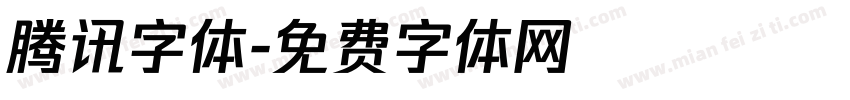 腾讯字体-免费字体网

www.mian fei zi ti.com